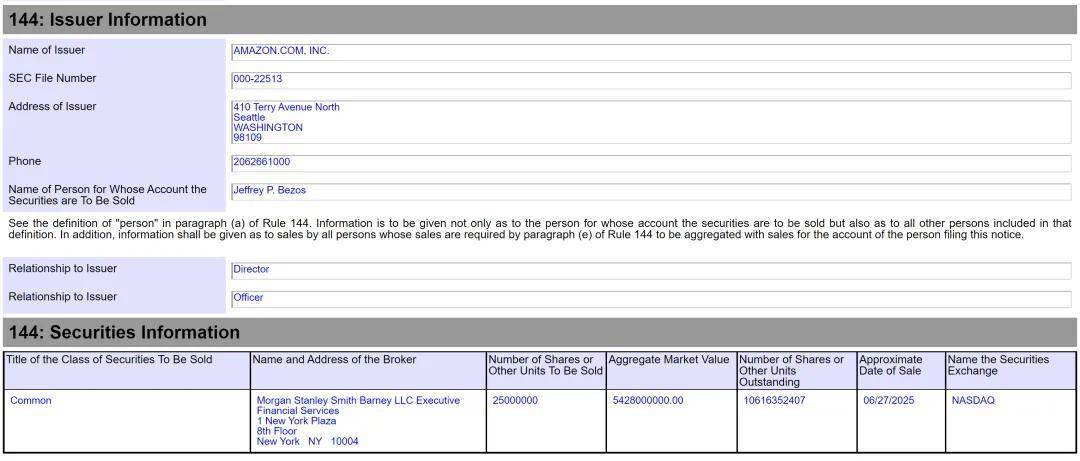 144: Issuer Information

Name of Issuer
AMAZON.COM, INC.

SEC File Number
000-22513

Address of Issuer
410 Terry Avenue North
Seattle
WASHINGTON
98109

Phone
2062661000

Name of Person for Whose Account the Securities are To Be Sold
Jeffrey P. Bezos

See the definition of "person" in paragraph (a) of Rule 144. Information is to be given not only as to the person for whose account the securities are to be sold but also as to all other persons included in that definition. In addition, information shall be given as to sales by all persons whose sales are required by paragraph (e) of Rule 144 to be aggregated with sales for the account of the person filing this notice.

Relationship to Issuer
Director

Relationship to Issuer
Officer

144: Securities Information

| Title of the Class of Securities To Be Sold | Name and Address of the Broker | Number of Shares or Other Units To Be Sold | Aggregate Market Value | Number of Shares or Other Units Outstanding | Approximate Date of Sale | Name the Securities Exchange |
|---|---|---|---|---|---|---|
| Common | Morgan Stanley Smith Barney LLC Executive Financial Services 1 New York Plaza 8th Floor New York NY 10004 | 25000000 | 5428000000.00 | 10616352407 | 06/27/2025 | NASDAQ |